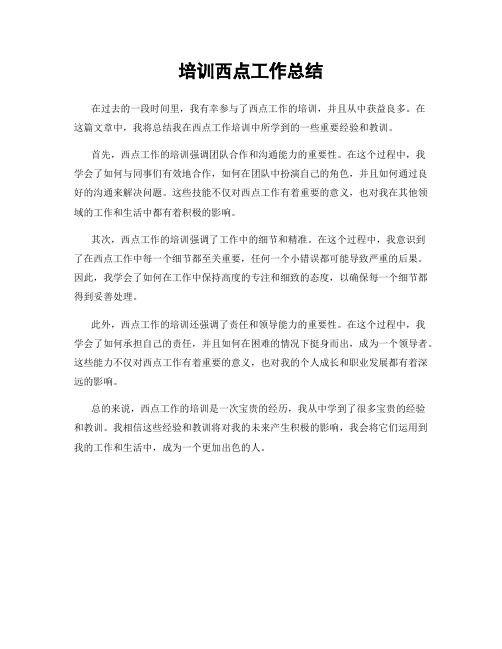 培训西点工作总结

在过去的一段时间里，我有幸参与了西点工作的培训，并且从中获益良多。在这篇文章中，我将总结我在西点工作培训中所学到的一些重要经验和教训。

首先，西点工作的培训强调团队合作和沟通能力的重要性。在这个过程中，我学会了如何与同事们有效地合作，如何在团队中扮演自己的角色，并且如何通过良好的沟通来解决问题。这些技能不仅对西点工作有着重要的意义，也对我在其他领域的工作和生活中都有着积极的影响。

其次，西点工作的培训强调了工作中的细节和精准。在这个过程中，我意识到了在西点工作中每一个细节都至关重要，任何一个小错误都可能导致严重的后果。因此，我学会了如何在工作中保持高度的专注和细致的态度，以确保每一个细节都得到妥善处理。

此外，西点工作的培训还强调了责任和领导能力的重要性。在这个过程中，我学会了如何承担自己的责任，并且如何在困难的情况下挺身而出，成为一个领导者。这些能力不仅对西点工作有着重要的意义，也对我的个人成长和职业发展都有着深远的影响。

总的来说，西点工作的培训是一次宝贵的经历，我从中学到了很多宝贵的经验和教训。我相信这些经验和教训将对我的未来产生积极的影响，我会将它们运用到我的工作和生活中，成为一个更加出色的人。